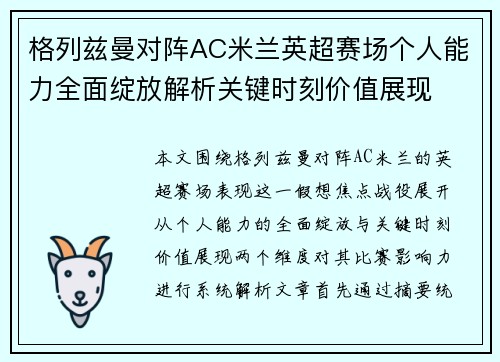 格列兹曼对阵AC米兰英超赛场个人能力全面绽放解析关键时刻价值展现

本文围绕格列兹曼对阵AC米兰的英超赛场表现这一假想焦点战役展开从个人能力的全面绽放与关键时刻价值展现两个维度对其比赛影响力进行系统解析文章首先通过摘要统